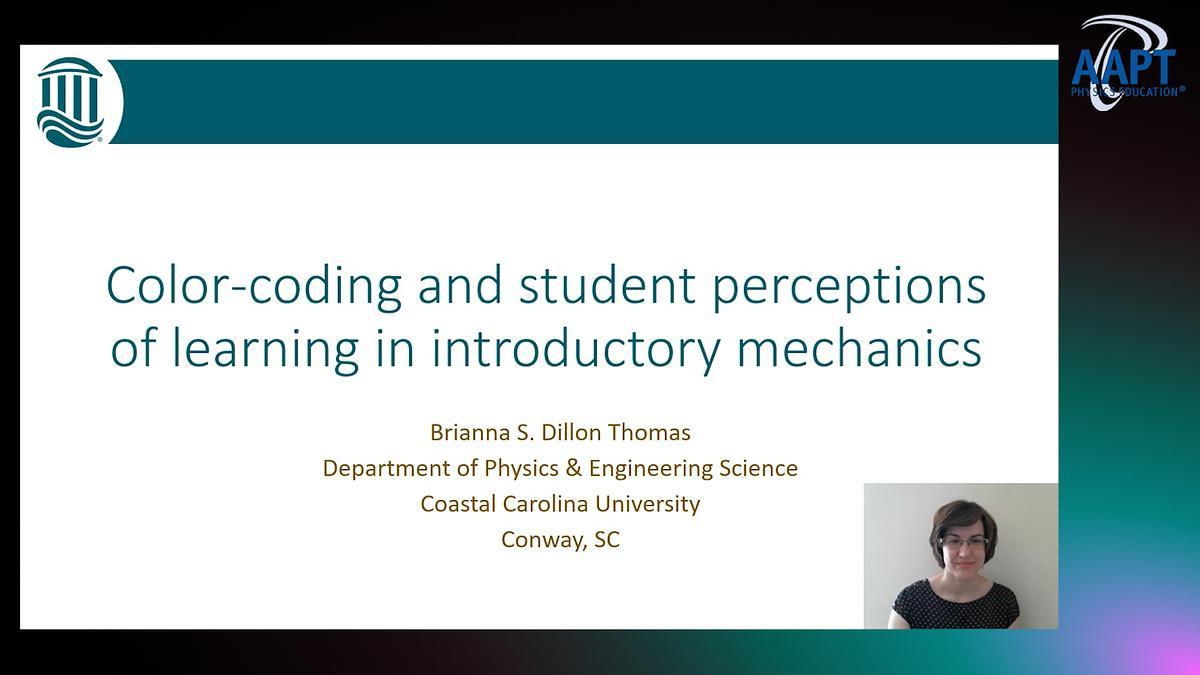 AAPT
PHYSICS EDUCATION®

Color-coding and student perceptions of learning in introductory mechanics

Brianna S. Dillon Thomas
Department of Physics & Engineering Science
Coastal Carolina University
Conway, SC